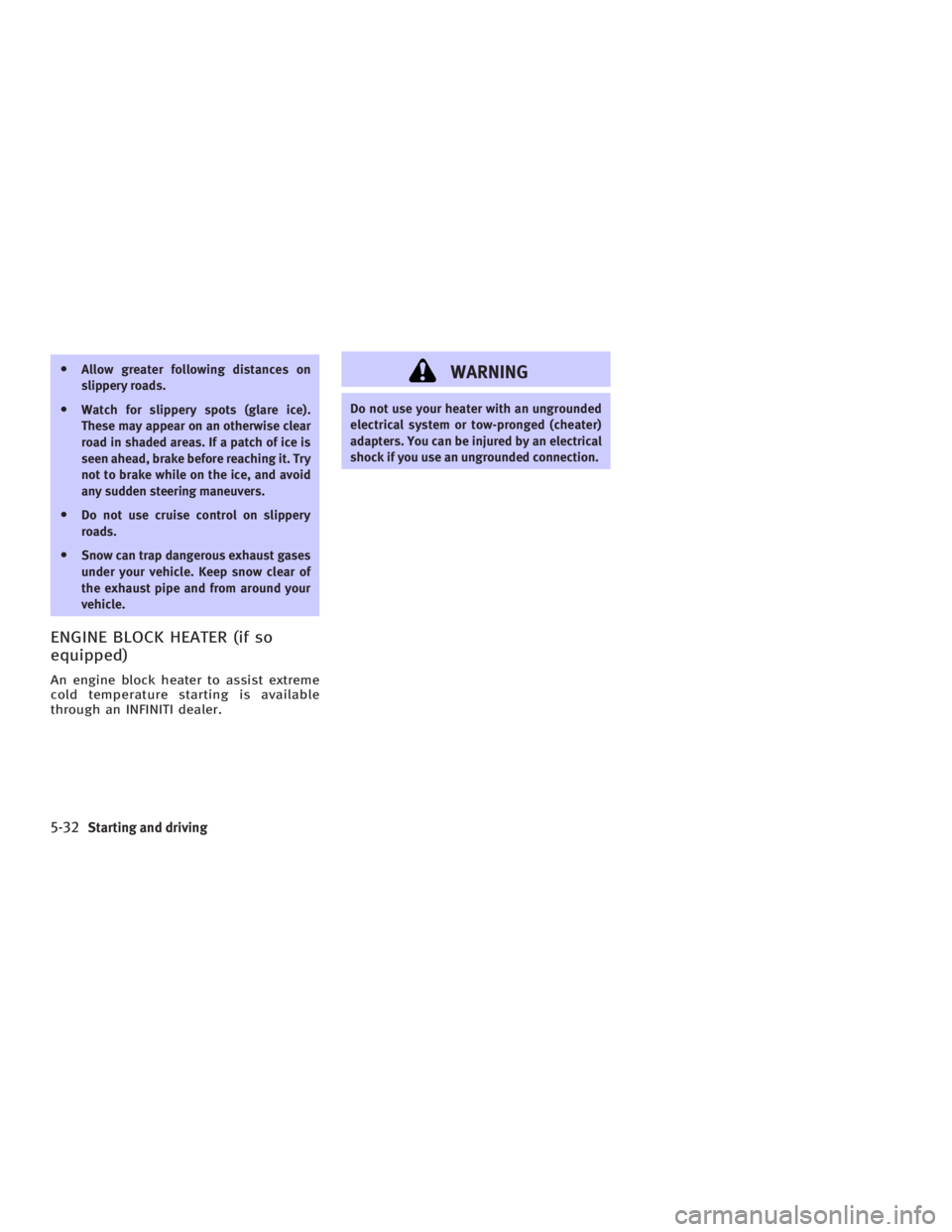 ● Allow greater following distances on slippery roads.

● Watch for slippery spots (glare ice). These may appear on an otherwise clear road in shaded areas. If a patch of ice is seen ahead, brake before reaching it. Try not to brake while on the ice, and avoid any sudden steering maneuvers.

● Do not use cruise control on slippery roads.

● Snow can trap dangerous exhaust gases under your vehicle. Keep snow clear of the exhaust pipe and from around your vehicle.

ENGINE BLOCK HEATER (if so equipped)

An engine block heater to assist extreme cold temperature starting is available through an INFINITI dealer.

WARNING

Do not use your heater with an ungrounded electrical system or tow-pronged (cheater) adapters. You can be injured by an electrical shock if you use an ungrounded connection.

5-32 Starting and driving

carmanualsonline.info